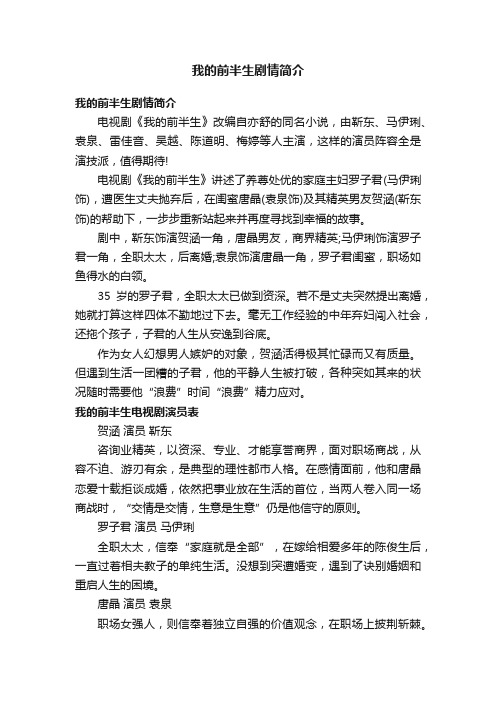 我的前半生剧情简介

我的前半生剧情简介

电视剧《我的前半生》改编自亦舒的同名小说，由靳东、马伊琍、袁泉、雷佳音、吴越、陈道明、梅婷等人主演，这样的演员阵容全是演技派，值得期待!

电视剧《我的前半生》讲述了养尊处优的家庭主妇罗子君(马伊琍饰)，遭医生丈夫抛弃后，在闺蜜唐晶(袁泉饰)及其精英男友贺涵(靳东饰)的帮助下，一步步重新站起来并再度寻找到幸福的故事。

剧中，靳东饰演贺涵一角，唐晶男友，商界精英;马伊琍饰演罗子君一角，全职太太，后离婚;袁泉饰演唐晶一角，罗子君闺蜜，职场如鱼得水的白领。

35 岁的罗子君，全职太太已做到资深。若不是丈夫突然提出离婚，她就打算这样四体不勤地过下去。毫无工作经验的中年弃妇闯入社会，还拖个孩子，子君的人生从安逸到谷底。

作为女人幻想男人嫉妒的对象，贺涵活得极其忙碌而又有质量。但遇到生活一团糟的子君，他的平静人生被打破，各种突如其来的状况随时需要他“浪费”时间“浪费”精力应对。

我的前半生电视剧演员表

贺涵 演员 靳东

咨询业精英，以资深、专业、才能享誉商界，面对职场商战，从容不迫、游刃有余，是典型的理性都市人格。在感情面前，他和唐晶恋爱十载拒谈成婚，依然把事业放在生活的首位，当两人卷入同一场商战时，“交情是交情，生意是生意”仍是他信守的原则。

罗子君 演员 马伊琍

全职太太，信奉“家庭就是全部”，在嫁给相爱多年的陈俊生后，一直过着相夫教子的单纯生活。没想到突遭婚变，遇到了诀别婚姻和重启人生的困境。

唐晶 演员 袁泉

职场女强人，则信奉着独立自强的价值观念，在职场上披荆斩棘。